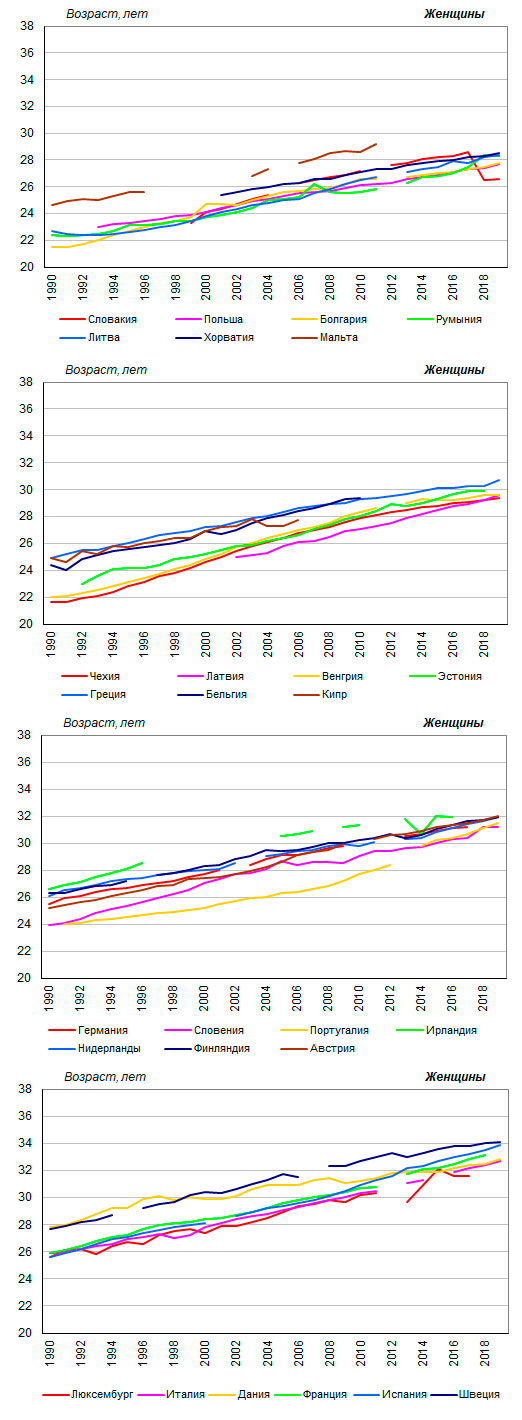 Возраст, лет
Женщины

38
36
34
32
30
28
26
24
22
20

1990
1992
1994
1996
1998
2000
2002
2004
2006
2008
2010
2012
2014
2016
2018

Словакия
Польша
Болгария
Румыния
Литва
Хорватия
Мальта

Возраст, лет
Женщины

38
36
34
32
30
28
26
24
22
20

1990
1992
1994
1996
1998
2000
2002
2004
2006
2008
2010
2012
2014
2016
2018

Чехия
Латвия
Венгрия
Эстония
Греция
Бельгия
Кипр

Возраст, лет
Женщины

38
36
34
32
30
28
26
24
22
20

1990
1992
1994
1996
1998
2000
2002
2004
2006
2008
2010
2012
2014
2016
2018

Германия
Словения
Португалия
Ирландия
Нидерланды
Финляндия
Австрия

Возраст, лет
Женщины

38
36
34
32
30
28
26
24
22
20

1990
1992
1994
1996
1998
2000
2002
2004
2006
2008
2010
2012
2014
2016
2018

Люксембург
Италия
Дания
Франция
Испания
Швеция